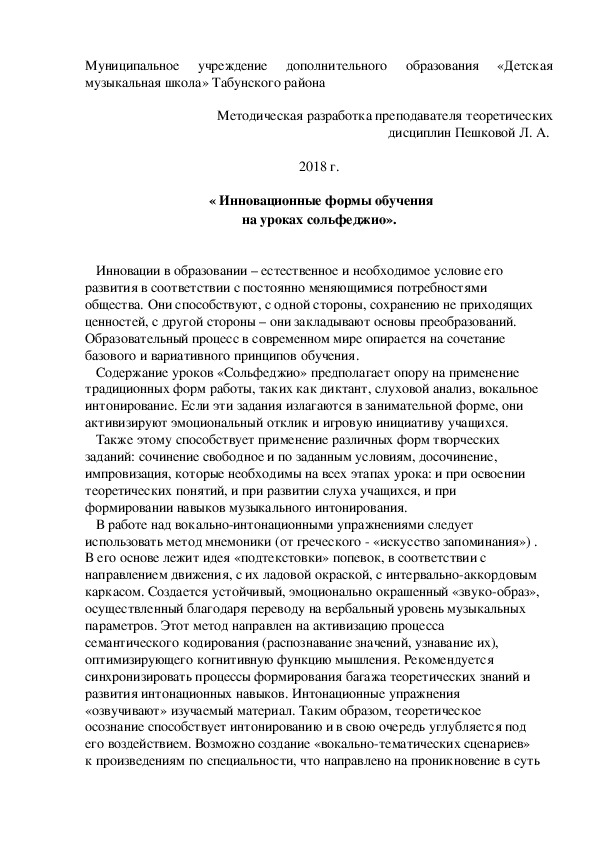 Муниципальное учреждение дополнительного образования «Детская музыкальная школа» Табунского района

Методическая разработка преподавателя теоретических дисциплин Пешковой Л. А.

2018 г.

« Инновационные формы обучения на уроках сольфеджио».

Инновации в образовании – естественное и необходимое условие его развития в соответствии с постоянно меняющимися потребностями общества. Они способствуют, с одной стороны, сохранению не приходящих ценностей, с другой стороны – они закладывают основы преобразований. Образовательный процесс в современном мире опирается на сочетание базового и вариативного принципов обучения.

Содержание уроков «Сольфеджио» предполагает опору на применение традиционных форм работы, таких как диктант, слуховой анализ, вокальное интонирование. Если эти задания излагаются в занимательной форме, они активизируют эмоциональный отклик и игровую инициативу учащихся.

Также этому способствует применение различных форм творческих заданий: сочинение свободное и по заданным условиям, досочинение, импровизация, которые необходимы на всех этапах урока: и при освоении теоретических понятий, и при развитии слуха учащихся, и при формировании навыков музыкального интонирования.

В работе над вокально-интонационными упражнениями следует использовать метод мнемоники (от греческого - «искусство запоминания») . В его основе лежит идея «подтекстовки» попевок, в соответствии с направлением движения, с их ладовой окраской, с интервально-аккордовым каркасом. Создается устойчивый, эмоционально окрашенный «звуко-образ», осуществленный благодаря переводу на вербальный уровень музыкальных параметров. Этот метод направлен на активизацию процесса семантического кодирования (распознавание значений, узнавание их), оптимизирующего когнитивную функцию мышления. Рекомендуется синхронизировать процессы формирования багажа теоретических знаний и развития интонационных навыков. Интонационные упражнения «озвучивают» изучаемый материал. Таким образом, теоретическое осознание способствует интонированию и в свою очередь углубляется под его воздействием. Возможно создание «вокально-тематических сценариев» к произведениям по специальности, что направлено на проникновение в суть